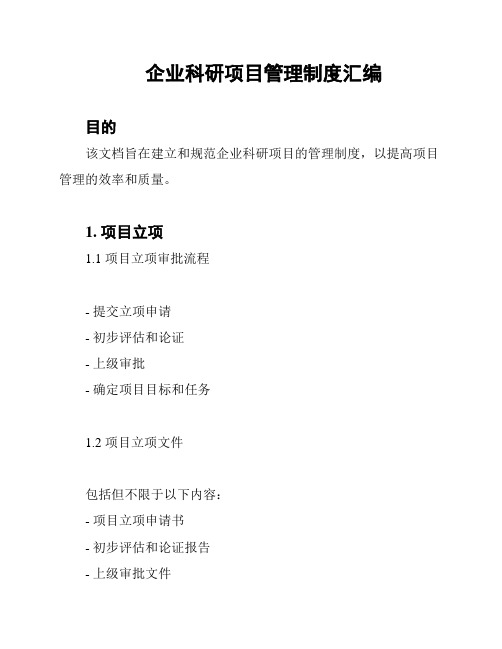 企业科研项目管理制度汇编

目的

该文档旨在建立和规范企业科研项目的管理制度，以提高项目管理的效率和质量。

1. 项目立项

1.1 项目立项审批流程

- 提交立项申请
- 初步评估和论证
- 上级审批
- 确定项目目标和任务

1.2 项目立项文件

包括但不限于以下内容：
- 项目立项申请书
- 初步评估和论证报告
- 上级审批文件